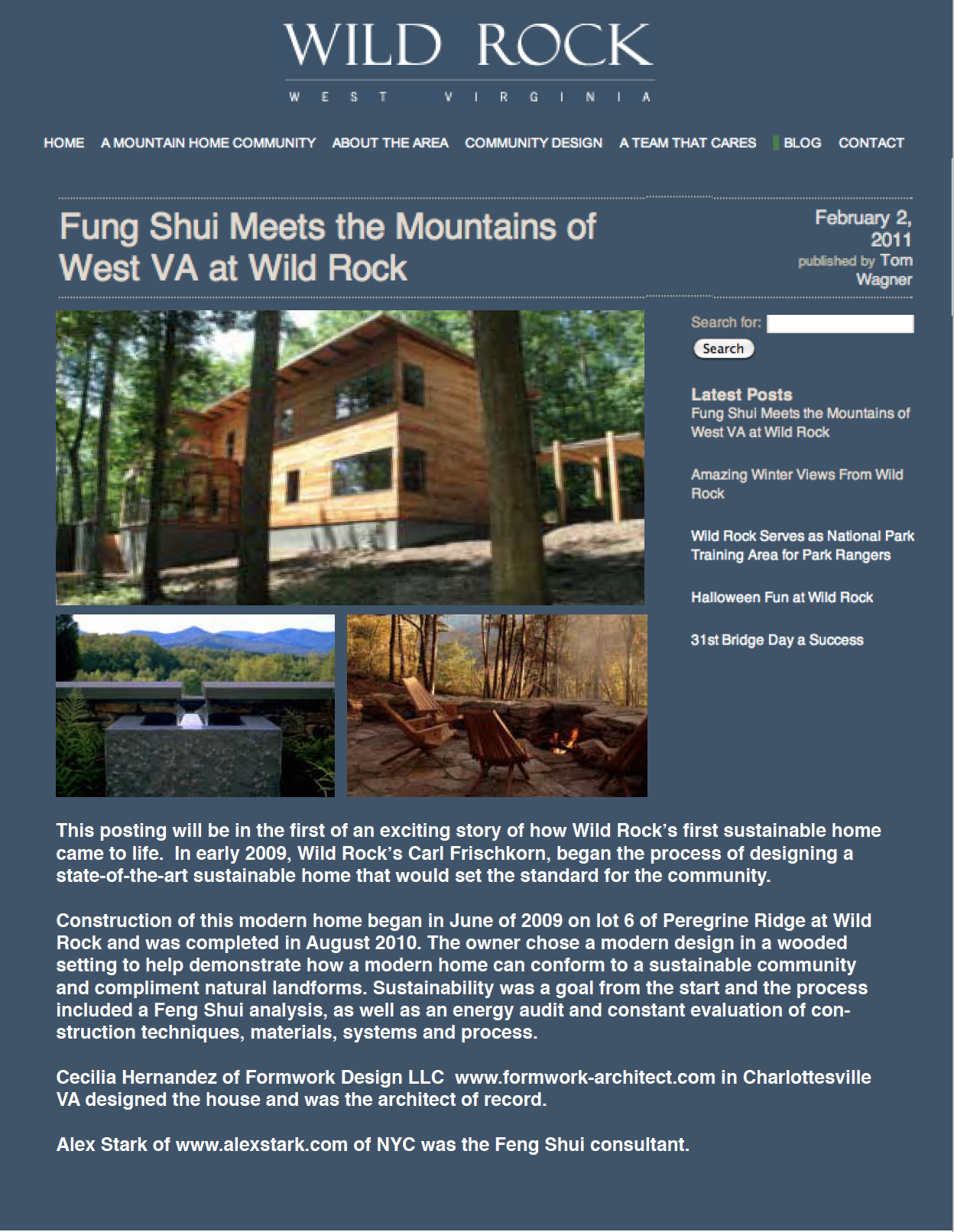 WILD ROCK
WEST VIRGINIA

HOME A MOUNTAIN HOME COMMUNITY ABOUT THE AREA COMMUNITY DESIGN A TEAM THAT CARES BLOG CONTACT

Fung Shui Meets the Mountains of West VA at Wild Rock

February 2, 2011
published by Tom Wagner

Search for:
Search

Latest Posts
Fung Shui Meets the Mountains of West VA at Wild Rock

Amazing Winter Views From Wild Rock

Wild Rock Serves as National Park Training Area for Park Rangers

Halloween Fun at Wild Rock

31st Bridge Day a Success

This posting will be in the first of an exciting story of how Wild Rock's first sustainable home came to life. In early 2009, Wild Rock's Carl Frischkorn, began the process of designing a state-of-the-art sustainable home that would set the standard for the community.

Construction of this modern home began in June of 2009 on lot 6 of Peregrine Ridge at Wild Rock and was completed in August 2010. The owner chose a modern design in a wooded setting to help demonstrate how a modern home can conform to a sustainable community and compliment natural landforms. Sustainability was a goal from the start and the process included a Feng Shui analysis, as well as an energy audit and constant evaluation of construction techniques, materials, systems and process.

Cecilia Hernandez of Formwork Design LLC www.formwork-architect.com in Charlottesville VA designed the house and was the architect of record.

Alex Stark of www.alexstark.com of NYC was the Feng Shui consultant.